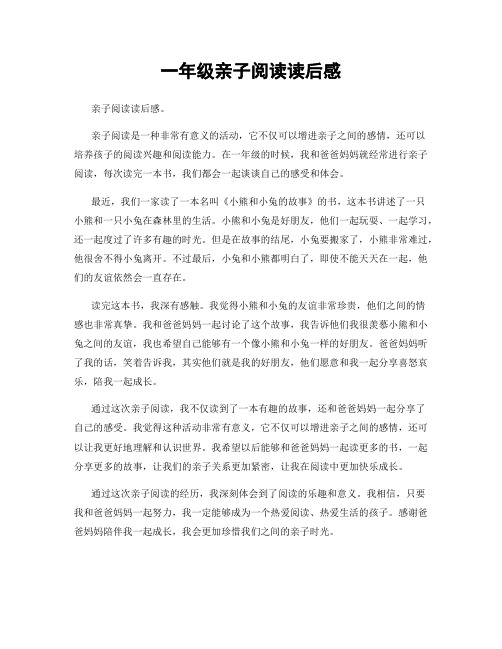 一年级亲子阅读读后感

亲子阅读读后感。

亲子阅读是一种非常有意义的活动，它不仅可以增进亲子之间的感情，还可以培养孩子的阅读兴趣和阅读能力。在一年级的时候，我和爸爸妈妈就经常进行亲子阅读，每次读完一本书，我们都会一起谈谈自己的感受和体会。

最近，我们一家读了一本名叫《小熊和小兔的故事》的书，这本书讲述了一只小熊和一只小兔在森林里的生活。小熊和小兔是好朋友，他们一起玩耍、一起学习，还一起度过了许多有趣的时光。但是在故事的结尾，小兔要搬家了，小熊非常难过，他很舍不得小兔离开。不过最后，小兔和小熊都明白了，即使不能天天在一起，他们的友谊依然会一直存在。

读完这本书，我深有感触。我觉得小熊和小兔的友谊非常珍贵，他们之间的情感也非常真挚。我和爸爸妈妈一起讨论了这个故事，我告诉他们我很羡慕小熊和小兔之间的友谊，我也希望自己能够有一个像小熊和小兔一样的好朋友。爸爸妈妈听了我的话，笑着告诉我，其实他们就是我的好朋友，他们愿意和我一起分享喜怒哀乐，陪我一起成长。

通过这次亲子阅读，我不仅读到了一本有趣的故事，还和爸爸妈妈一起分享了自己的感受。我觉得这种活动非常有意义，它不仅可以增进亲子之间的感情，还可以让我更好地理解和认识世界。我希望以后能够和爸爸妈妈一起读更多的书，一起分享更多的故事，让我们的亲子关系更加紧密，让我在阅读中更加快乐成长。

通过这次亲子阅读的经历，我深刻体会到了阅读的乐趣和意义。我相信，只要我和爸爸妈妈一起努力，我一定能够成为一个热爱阅读、热爱生活的孩子。感谢爸爸妈妈陪伴我一起成长，我会更加珍惜我们之间的亲子时光。